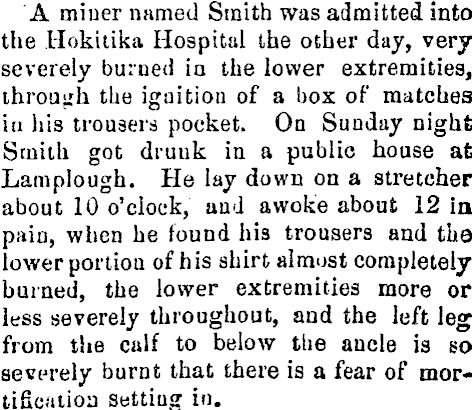 A miner named Smith was admitted into the Hokitika Hospital the other day, very severely burned in the lower extremities, through the ignition of a box of matches in his trousers pocket. On Sunday night Smith got drunk in a public house at Lamplough. He lay down on a stretcher about 10 o'clock, and awoke about 12 in pain, when he found his trousers and the lower portion of his shirt almost completely burned, the lower extremities more or less severely throughout, and the left leg from the calf to below the ancle is so severely burnt that there is a fear of mortification setting in.